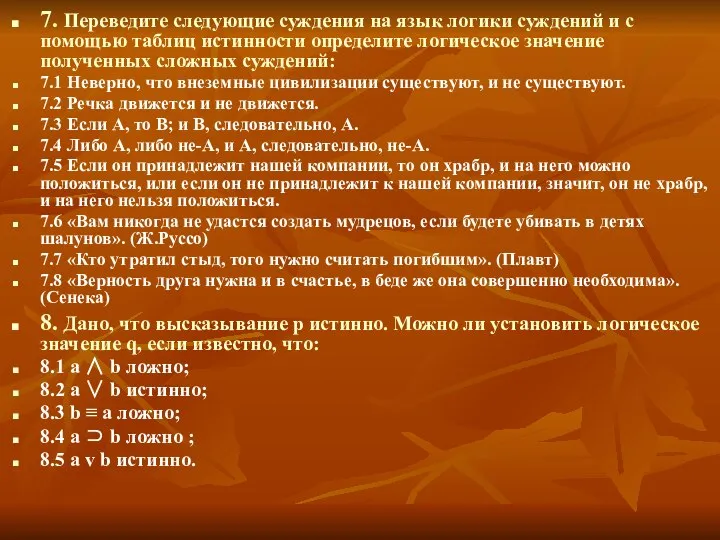 7. Переведите следующие суждения на язык логики суждений и с помощью таблиц истинности определите логическое значение полученных сложных суждений:

7.1 Неверно, что внеземные цивилизации существуют, и не существуют.

7.2 Речка движется и не движется.

7.3 Если А, то В; и В, следовательно, А.

7.4 Либо А, либо не-А, и А, следовательно, не-А.

7.5 Если он принадлежит нашей компании, то он храбр, и на него можно положиться, или если он не принадлежит к нашей компании, значит, он не храбр, и на него нельзя положиться.

7.6 «Вам никогда не удастся создать мудрецов, если будете убивать в детях шалунов». (Ж.Руссо)

7.7 «Кто утратил стыд, того нужно считать погибшим». (Плавт)

7.8 «Верность друга нужна и в счастье, в беде же она совершенно необходима». (Сенека)

8. Дано, что высказывание p истинно. Можно ли установить логическое значение q, если известно, что:

8.1 a $\wedge$ b ложно;

8.2 a $\vee$ b истинно;

8.3 b $\equiv$ a ложно;

8.4 a $\supset$ b ложно ;

8.5 a v b истинно.